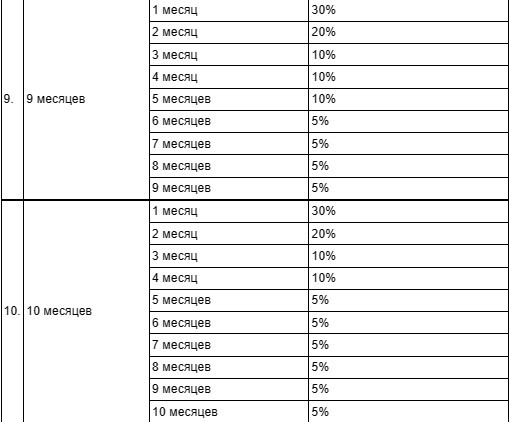 | | | | |
|---|---|---|---|
| 9. | 9 месяцев | 1 месяц | 30% |
| | | 2 месяц | 20% |
| | | 3 месяц | 10% |
| | | 4 месяц | 10% |
| | | 5 месяцев | 10% |
| | | 6 месяцев | 5% |
| | | 7 месяцев | 5% |
| | | 8 месяцев | 5% |
| | | 9 месяцев | 5% |
| 10. | 10 месяцев | 1 месяц | 30% |
| | | 2 месяц | 20% |
| | | 3 месяц | 10% |
| | | 4 месяц | 10% |
| | | 5 месяцев | 5% |
| | | 6 месяцев | 5% |
| | | 7 месяцев | 5% |
| | | 8 месяцев | 5% |
| | | 9 месяцев | 5% |
| | | 10 месяцев | 5% |